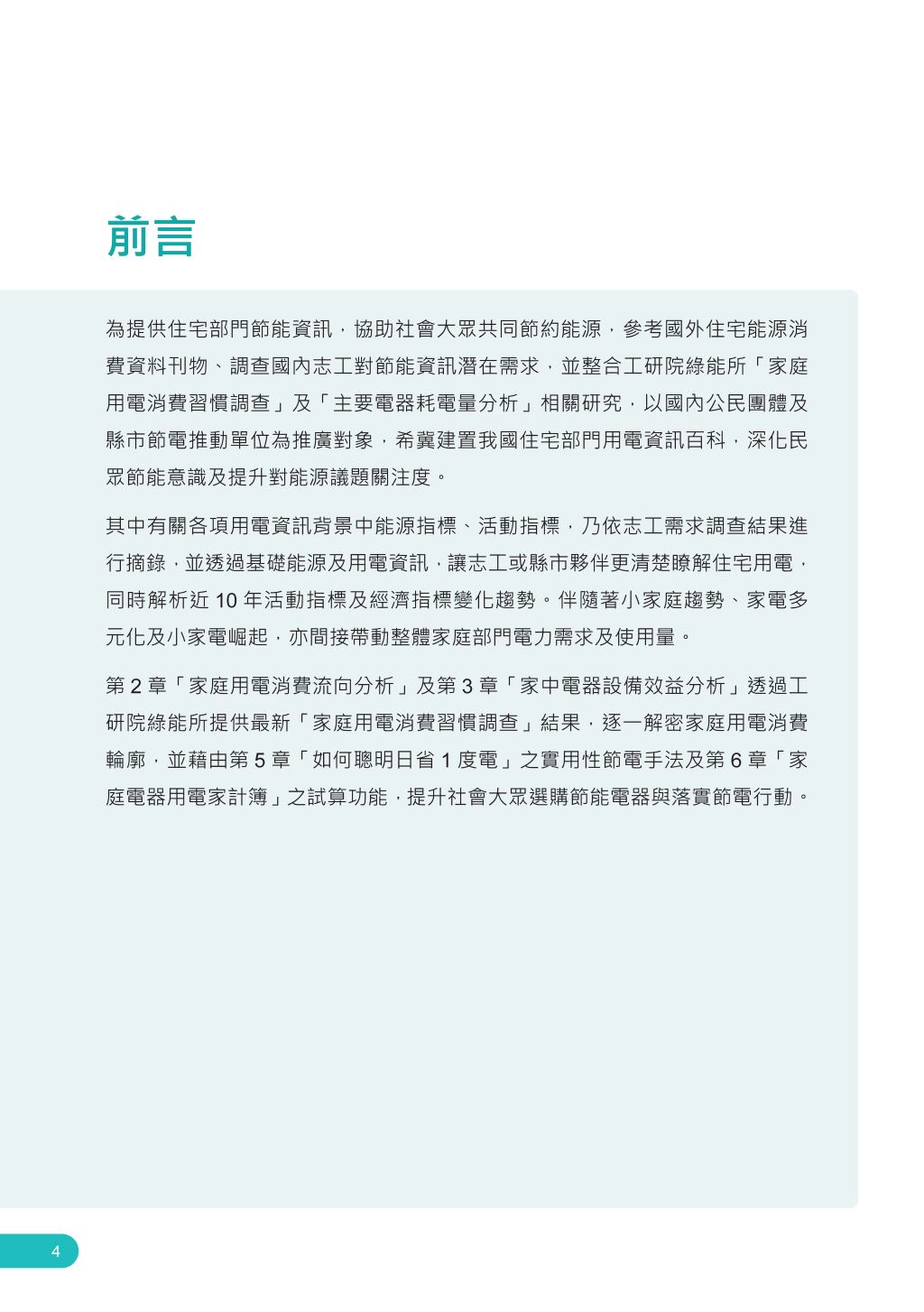 前言

為提供住宅部門節能資訊，協助社會大眾共同節約能源，參考國外住宅能源消費資料刊物、調查國內志工對節能資訊潛在需求，並整合工研院綠能所「家庭用電消費習慣調查」及「主要電器耗電量分析」相關研究，以國內公民團體及縣市節電推動單位為推廣對象，希冀建置我國住宅部門用電資訊百科，深化民眾節能意識及提升對能源議題關注度。

其中有關各項用電資訊背景中能源指標、活動指標，乃依志工需求調查結果進行摘錄，並透過基礎能源及用電資訊，讓志工或縣市夥伴更清楚瞭解住宅用電，同時解析近 10 年活動指標及經濟指標變化趨勢。伴隨著小家庭趨勢、家電多元化及小家電崛起，亦間接帶動整體家庭部門電力需求及使用量。

第 2 章「家庭用電消費流向分析」及第 3 章「家中電器設備效益分析」透過工研院綠能所提供最新「家庭用電消費習慣調查」結果，逐一解密家庭用電消費輪廓，並藉由第 5 章「如何聰明日省 1 度電」之實用性節電手法及第 6 章「家庭電器用電家計簿」之試算功能，提升社會大眾選購節能電器與落實節電行動。

4